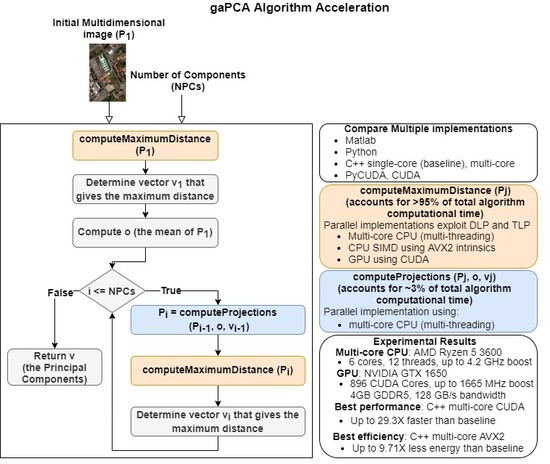 gaPCA Algorithm Acceleration

Initial Multidimensional image ($P_1$)

Number of Components (NPCs)

computeMaximumDistance ($P_1$)

Determine vector $v_1$ that gives the maximum distance

Compute o (the mean of $P_1$)

i <= NPCs

False

True

$P_i$ = computeProjections ($P_{i-1}$, o, $v_{i-1}$)

Return v (the Principal Components)

computeMaximumDistance ($P_i$)

Determine vector $v_i$ that gives the maximum distance

Compare Multiple implementations
- Matlab
- Python
- C++ single-core (baseline), multi-core
- PyCUDA, CUDA

computeMaximumDistance (Pj) (accounts for >95% of total algorithm computational time)
Parallel implementations exploit DLP and TLP
- Multi-core CPU (multi-threading)
- CPU SIMD using AVX2 intrinsics
- GPU using CUDA

computeProjections (Pj, o, vj) (accounts for ~3% of total algorithm computational time)
Parallel implementation using:
- multi-core CPU (multi-threading)

Experimental Results
Multi-core CPU: AMD Ryzen 5 3600
- 6 cores, 12 threads, up to 4.2 GHz boost
GPU: NVIDIA GTX 1650
- 896 CUDA Cores, up to 1665 MHz boost 4GB GDDR5, 128 GB/s bandwidth
Best performance: C++ multi-core CUDA
- Up to 29.3X faster than baseline
Best efficiency: C++ multi-core AVX2
- Up to 9.71X less energy than baseline